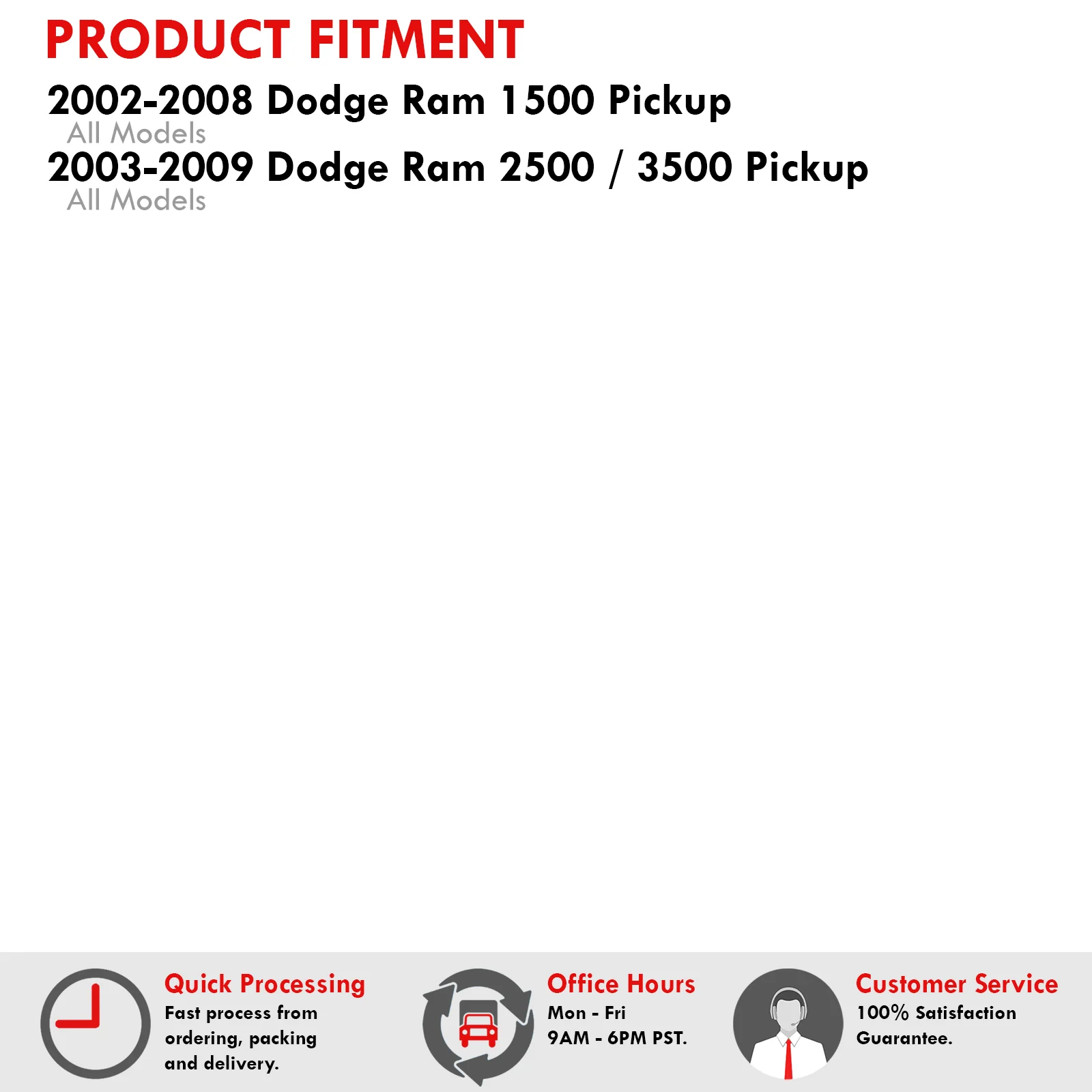 PRODUCT FITMENT

2002-2008 Dodge Ram 1500 Pickup
All Models

2003-2009 Dodge Ram 2500 / 3500 Pickup
All Models

Quick Processing
Fast process from ordering, packing and delivery.

Office Hours
Mon - Fri
9AM - 6PM PST.

Customer Service
100% Satisfaction Guarantee.